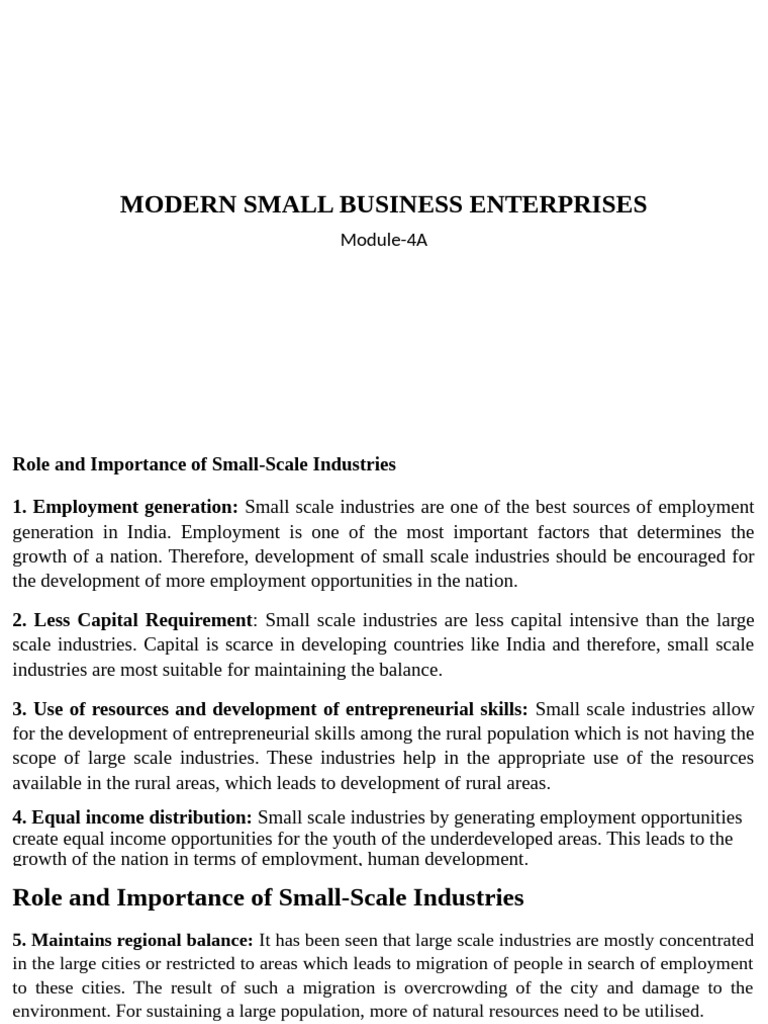 MODERN SMALL BUSINESS ENTERPRISES

Module-4A

Role and Importance of Small-Scale Industries

1. Employment generation: Small scale industries are one of the best sources of employment generation in India. Employment is one of the most important factors that determines the growth of a nation. Therefore, development of small scale industries should be encouraged for the development of more employment opportunities in the nation.

2. Less Capital Requirement: Small scale industries are less capital intensive than the large scale industries. Capital is scarce in developing countries like India and therefore, small scale industries are most suitable for maintaining the balance.

3. Use of resources and development of entrepreneurial skills: Small scale industries allow for the development of entrepreneurial skills among the rural population which is not having the scope of large scale industries. These industries help in the appropriate use of the resources available in the rural areas, which leads to development of rural areas.

4. Equal income distribution: Small scale industries by generating employment opportunities create equal income opportunities for the youth of the underdeveloped areas. This leads to the growth of the nation in terms of employment, human development.

Role and Importance of Small-Scale Industries

5. Maintains regional balance: It has been seen that large scale industries are mostly concentrated in the large cities or restricted to areas which leads to migration of people in search of employment to these cities. The result of such a migration is overcrowding of the city and damage to the environment. For sustaining a large population, more of natural resources need to be utilised.